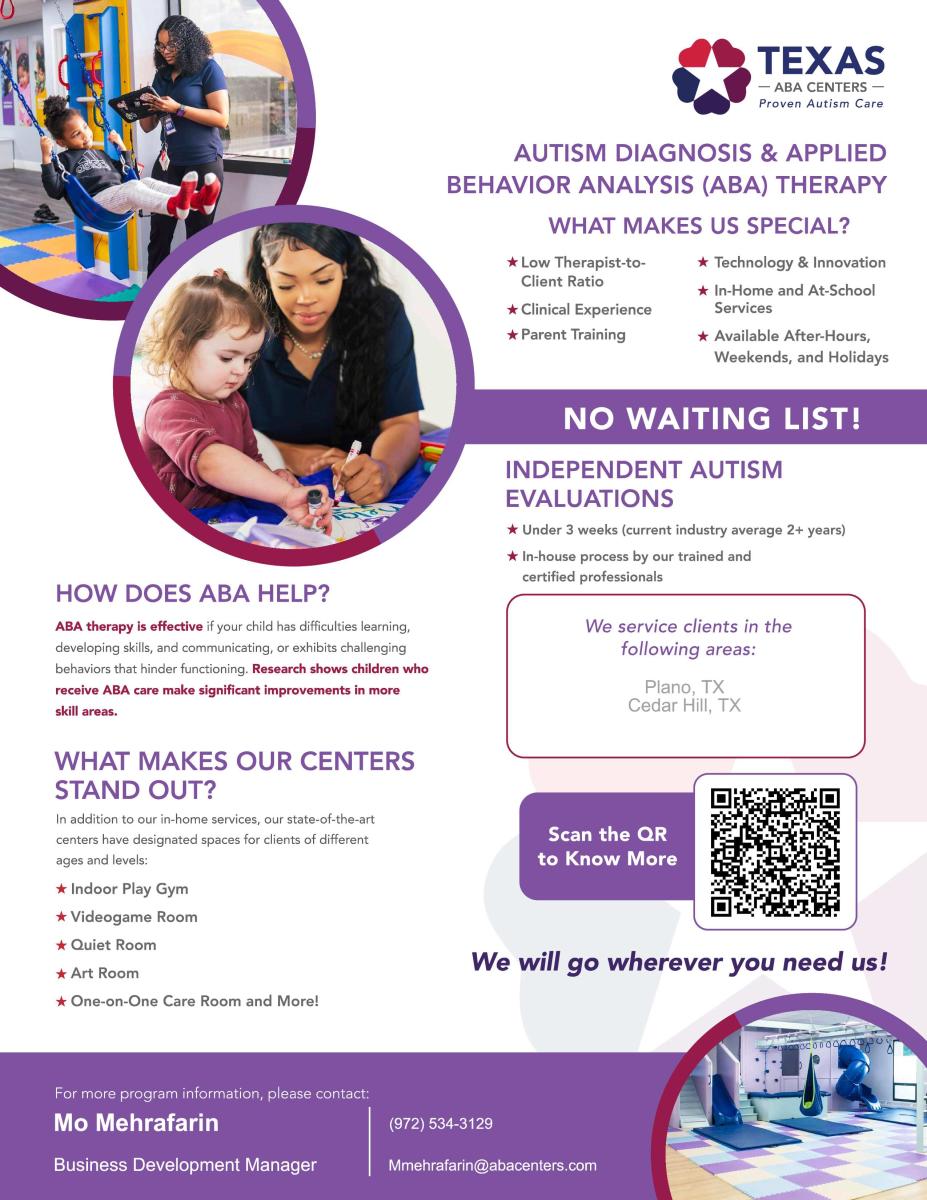 TEXAS
— ABA CENTERS —
Proven Autism Care

AUTISM DIAGNOSIS & APPLIED BEHAVIOR ANALYSIS (ABA) THERAPY

WHAT MAKES US SPECIAL?

★ Low Therapist-to-Client Ratio
★ Clinical Experience
★ Parent Training
★ Technology & Innovation
★ In-Home and At-School Services
★ Available After-Hours, Weekends, and Holidays

NO WAITING LIST!

INDEPENDENT AUTISM EVALUATIONS

★ Under 3 weeks (current industry average 2+ years)
★ In-house process by our trained and certified professionals

We service clients in the following areas:

Plano, TX
Cedar Hill, TX

Scan the QR to Know More

We will go wherever you need us!

HOW DOES ABA HELP?

ABA therapy is effective if your child has difficulties learning, developing skills, and communicating, or exhibits challenging behaviors that hinder functioning. Research shows children who receive ABA care make significant improvements in more skill areas.

WHAT MAKES OUR CENTERS STAND OUT?

In addition to our in-home services, our state-of-the-art centers have designated spaces for clients of different ages and levels:

★ Indoor Play Gym
★ Videogame Room
★ Quiet Room
★ Art Room
★ One-on-One Care Room and More!

For more program information, please contact:
Mo Mehrafarin
Business Development Manager
(972) 534-3129
Mmehrafarin@abacenters.com